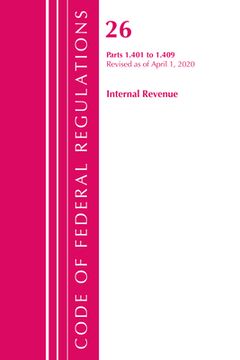 CODE OF FEDERAL REGULATIONS

26

Parts 1.401 to 1.409
Revised as of April 1, 2020

Internal Revenue